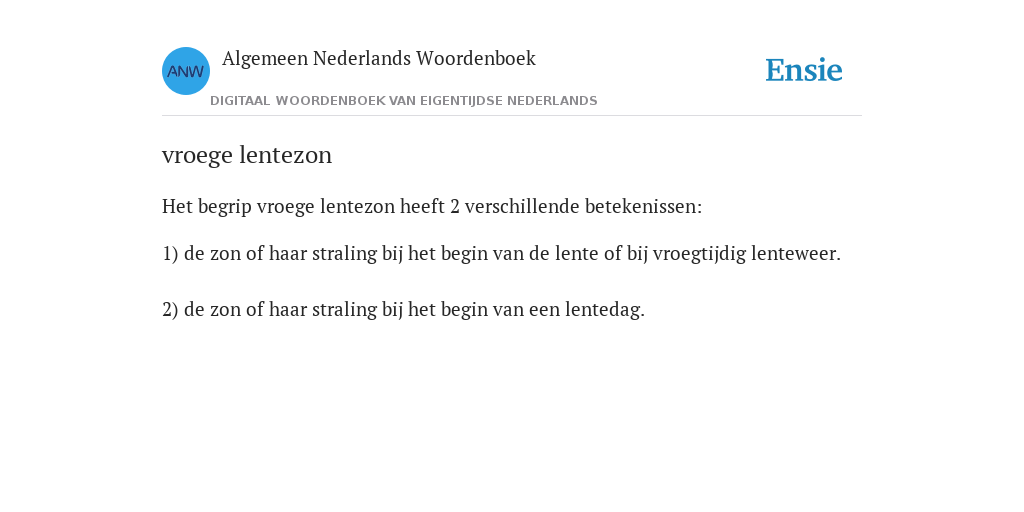 ANW

Algemeen Nederlands Woordenboek

DIGITAAL WOORDENBOEK VAN EIGENTIJDSE NEDERLANDS

Ensie

vroege lentezon

Het begrip vroege lentezon heeft 2 verschillende betekenissen:

1) de zon of haar straling bij het begin van de lente of bij vroegtijdig lenteweer.

2) de zon of haar straling bij het begin van een lentedag.